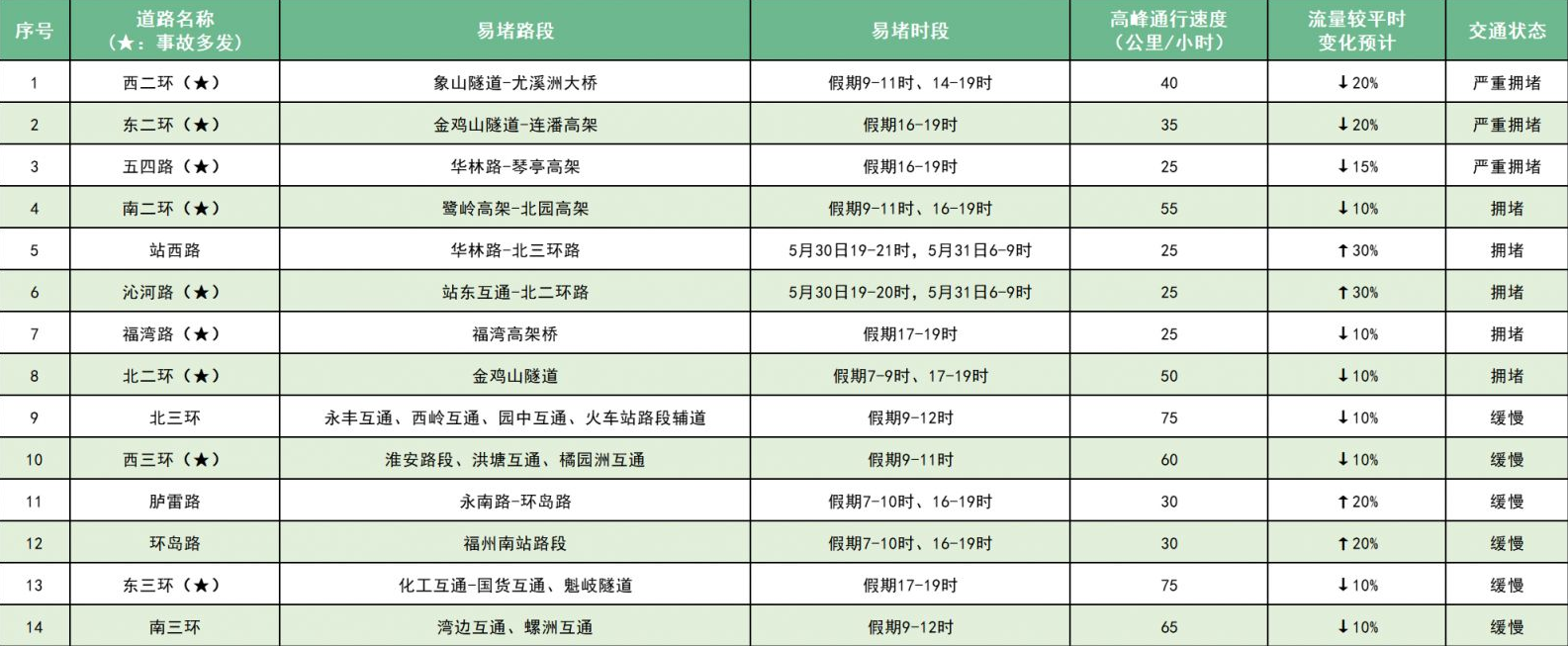 | 序号 | 道路名称（★：事故多发） | 易堵路段 | 易堵时段 | 高峰通行速度（公里/小时） | 流量较平时变化预计 | 交通状态 |
|---|---|---|---|---|---|---|
| 1 | 西二环（★） | 象山隧道-尤溪洲大桥 | 假期9-11时、14-19时 | 40 | ↓20% | 严重拥堵 |
| 2 | 东二环（★） | 金鸡山隧道-连潘高架 | 假期16-19时 | 35 | ↓20% | 严重拥堵 |
| 3 | 五四路（★） | 华林路-琴亭高架 | 假期16-19时 | 25 | ↓15% | 严重拥堵 |
| 4 | 南二环（★） | 鹭岭高架-北园高架 | 假期9-11时、16-19时 | 55 | ↓10% | 拥堵 |
| 5 | 站西路 | 华林路-北三环路 | 5月30日19-21时，5月31日6-9时 | 25 | ↑30% | 拥堵 |
| 6 | 沁河路（★） | 站东互通-北二环路 | 5月30日19-20时，5月31日6-9时 | 25 | ↑30% | 拥堵 |
| 7 | 福湾路（★） | 福湾高架桥 | 假期17-19时 | 25 | ↓10% | 拥堵 |
| 8 | 北二环（★） | 金鸡山隧道 | 假期7-9时、17-19时 | 50 | ↓10% | 拥堵 |
| 9 | 北三环 | 永丰互通、西岭互通、园中互通、火车站路段辅道 | 假期9-12时 | 75 | ↓10% | 缓慢 |
| 10 | 西三环（★） | 淮安路段、洪塘互通、橘园洲互通 | 假期9-11时 | 60 | ↓10% | 缓慢 |
| 11 | 胪雷路 | 永南路-环岛路 | 假期7-10时、16-19时 | 30 | ↑20% | 缓慢 |
| 12 | 环岛路 | 福州南站路段 | 假期7-10时、16-19时 | 30 | ↑20% | 缓慢 |
| 13 | 东三环（★） | 化工互通-国货互通、魁岐隧道 | 假期17-19时 | 75 | ↓10% | 缓慢 |
| 14 | 南三环 | 湾边互通、螺洲互通 | 假期9-12时 | 65 | ↓10% | 缓慢 |